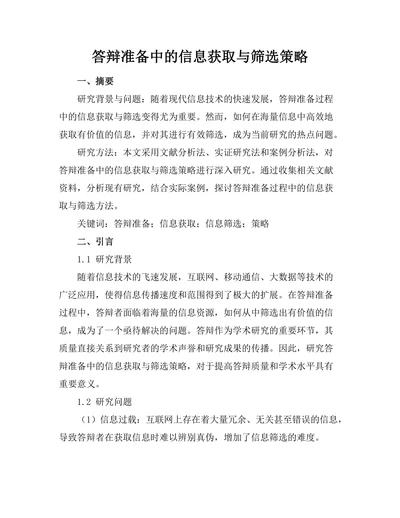 答辩准备中的信息获取与筛选策略

一、摘要

研究背景与问题：随着现代信息技术的快速发展，答辩准备过程中的信息获取与筛选变得尤为重要。然而，如何在海量信息中高效地获取有价值的信息，并对其进行有效筛选，成为当前研究的热点问题。

研究方法：本文采用文献分析法、实证研究法和案例分析法，对答辩准备中的信息获取与筛选策略进行深入研究。通过收集相关文献资料，分析现有研究，结合实际案例，探讨答辩准备过程中的信息获取与筛选方法。

关键词：答辩准备；信息获取；信息筛选；策略

二、引言

1.1 研究背景

随着信息技术的飞速发展，互联网、移动通信、大数据等技术的广泛应用，使得信息传播速度和范围得到了极大的扩展。在答辩准备过程中，答辩者面临着海量的信息资源，如何从中筛选出有价值的信息，成为了一个亟待解决的问题。答辩作为学术研究的重要环节，其质量直接关系到研究者的学术声誉和研究成果的传播。因此，研究答辩准备中的信息获取与筛选策略，对于提高答辩质量和学术水平具有重要意义。

1.2 研究问题

（1）信息过载：互联网上存在着大量冗余、无关甚至错误的信息，导致答辩者在获取信息时难以辨别真伪，增加了信息筛选的难度。